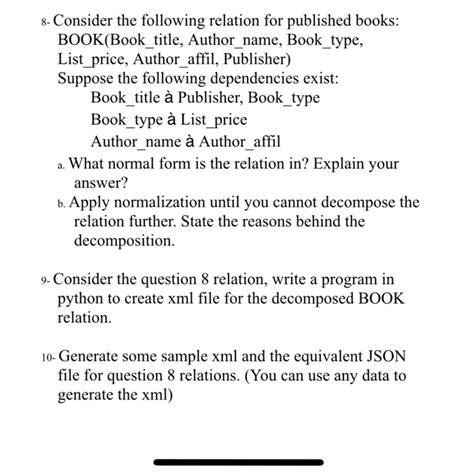 8- Consider the following relation for published books:
BOOK(Book_title, Author_name, Book_type, List_price, Author_affil, Publisher)
Suppose the following dependencies exist:
Book_title à Publisher, Book_type
Book_type à List_price
Author_name à Author_affil
a. What normal form is the relation in? Explain your answer?
b. Apply normalization until you cannot decompose the relation further. State the reasons behind the decomposition.

9- Consider the question 8 relation, write a program in python to create xml file for the decomposed BOOK relation.

10- Generate some sample xml and the equivalent JSON file for question 8 relations. (You can use any data to generate the xml)